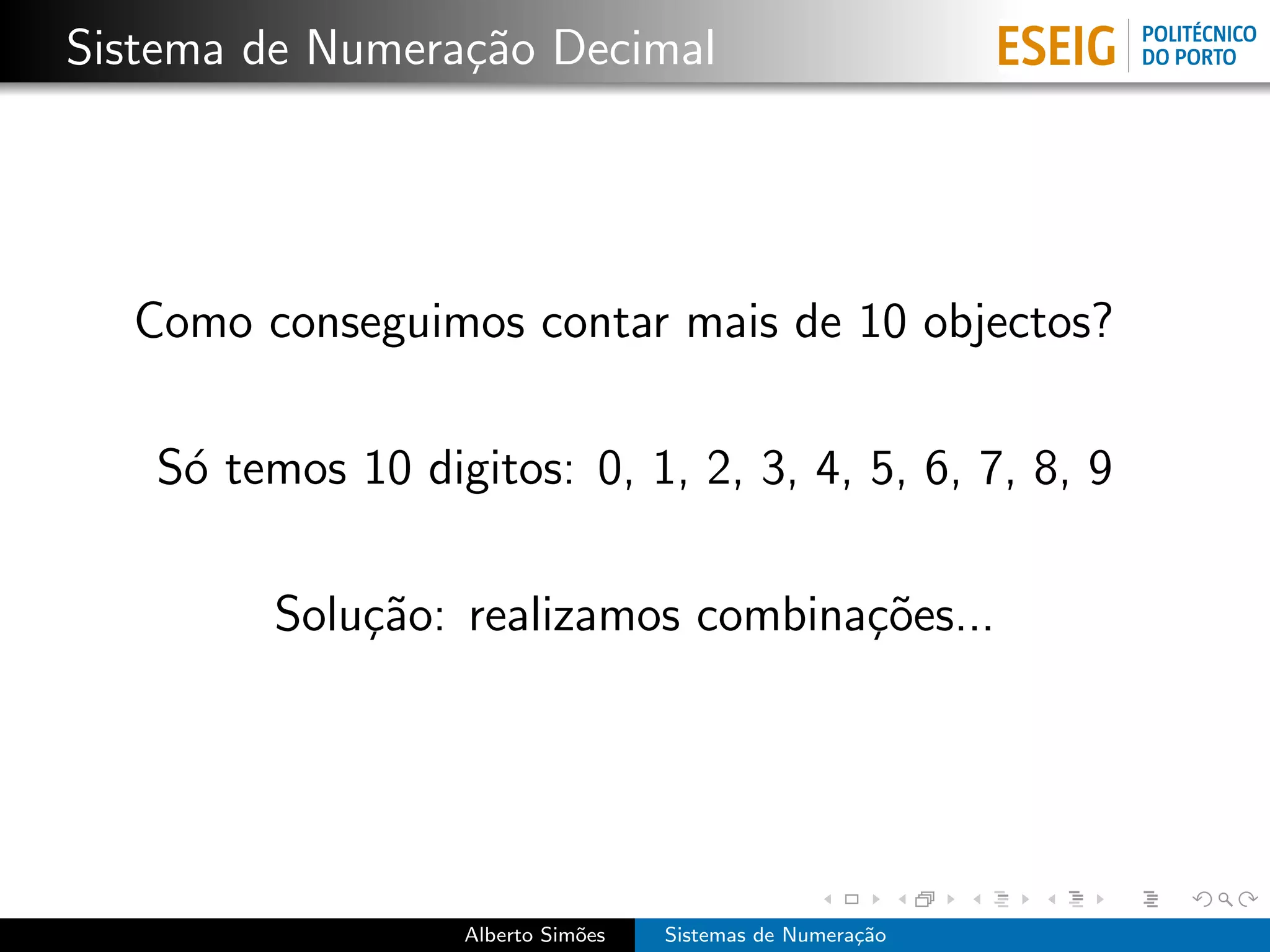 Sistema de Numeração Decimal

ESEIG POLITÉCNICO DO PORTO

Como conseguimos contar mais de 10 objectos?

Só temos 10 digitos: 0, 1, 2, 3, 4, 5, 6, 7, 8, 9

Solução: realizamos combinações...

Alberto Simões Sistemas de Numeração